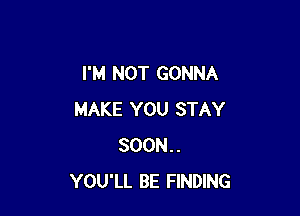 I'M NOT GONNA
MAKE YOU STAY
SOON..
YOU'LL BE FINDING